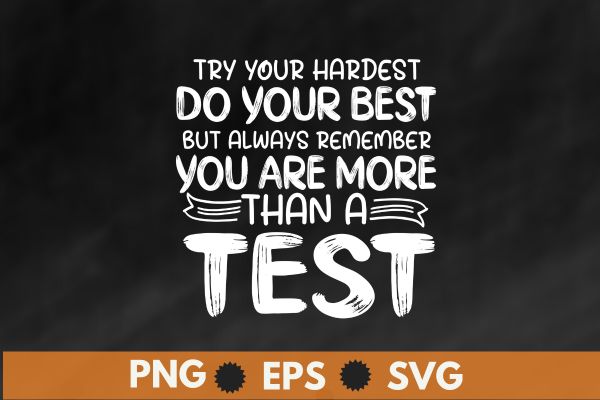 TRY YOUR HARDEST
DO YOUR BEST
BUT ALWAYS REMEMBER
YOU ARE MORE
THAN A
TEST

PNG EPS SVG